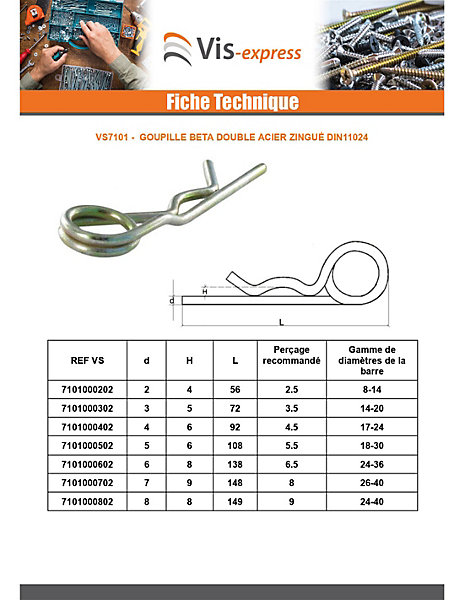 Vis-express

Fiche Technique

VS7101 - GOUPILLE BETA DOUBLE ACIER ZINGUÉ DIN11024

H
d
L

| REF VS | d | H | L | Perçage recommandé | Gamme de diamètres de la barre |
|---|---|---|---|---|---|
| 7101000202 | 2 | 4 | 56 | 2.5 | 8-14 |
| 7101000302 | 3 | 5 | 72 | 3.5 | 14-20 |
| 7101000402 | 4 | 6 | 92 | 4.5 | 17-24 |
| 7101000502 | 5 | 6 | 108 | 5.5 | 18-30 |
| 7101000602 | 6 | 8 | 138 | 6.5 | 24-36 |
| 7101000702 | 7 | 9 | 148 | 8 | 26-40 |
| 7101000802 | 8 | 8 | 149 | 9 | 24-40 |